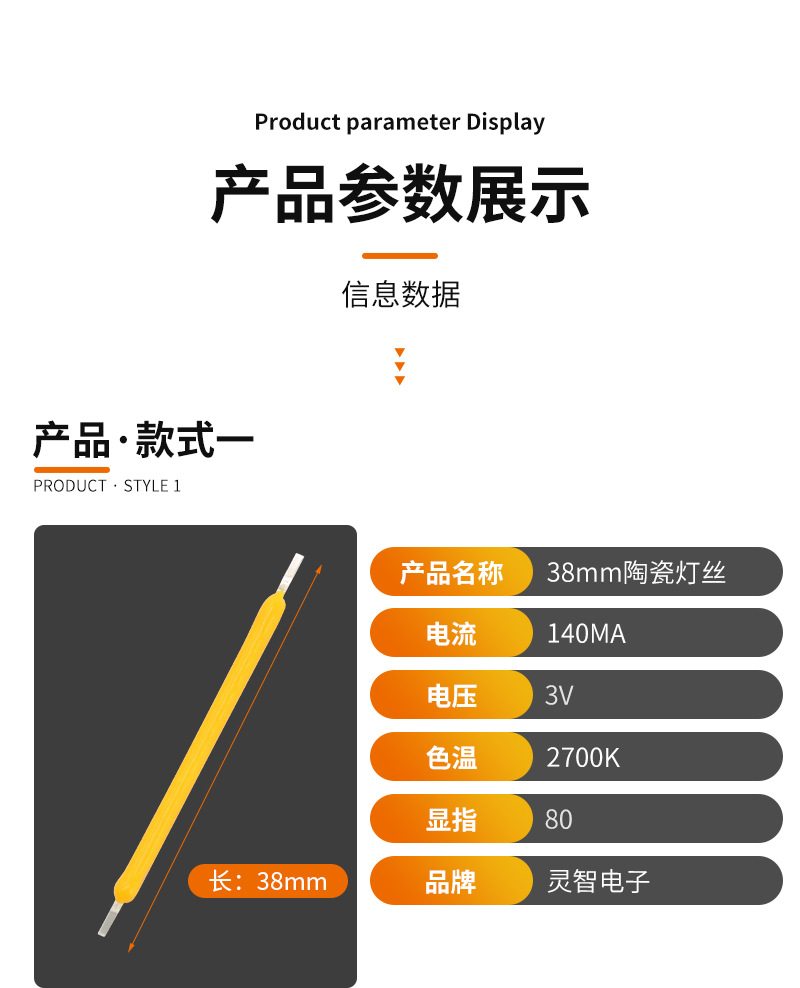 Product parameter Display

产品参数展示

信息数据

产品·款式一

PRODUCT · STYLE 1

长：38mm

| 产品名称 | 38mm陶瓷灯丝 |
|---|---|
| 电流 | 140MA |
| 电压 | 3V |
| 色温 | 2700K |
| 显指 | 80 |
| 品牌 | 灵智电子 |